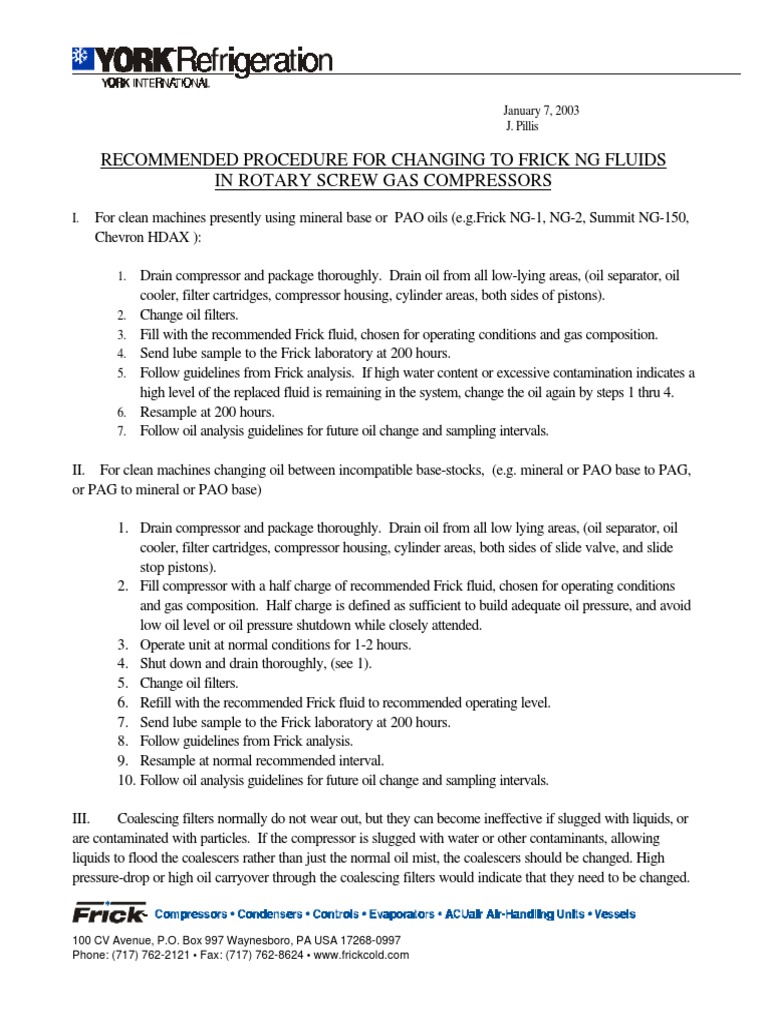 YORK Refrigeration
YORK INTERNATIONAL

January 7, 2003
J. Pillis

RECOMMENDED PROCEDURE FOR CHANGING TO FRICK NG FLUIDS IN ROTARY SCREW GAS COMPRESSORS

I. For clean machines presently using mineral base or PAO oils (e.g.Frick NG-1, NG-2, Summit NG-150, Chevron HDAX ):

1. Drain compressor and package thoroughly. Drain oil from all low-lying areas, (oil separator, oil cooler, filter cartridges, compressor housing, cylinder areas, both sides of pistons).
2. Change oil filters.
3. Fill with the recommended Frick fluid, chosen for operating conditions and gas composition.
4. Send lube sample to the Frick laboratory at 200 hours.
5. Follow guidelines from Frick analysis. If high water content or excessive contamination indicates a high level of the replaced fluid is remaining in the system, change the oil again by steps 1 thru 4.
6. Resample at 200 hours.
7. Follow oil analysis guidelines for future oil change and sampling intervals.

II. For clean machines changing oil between incompatible base-stocks, (e.g. mineral or PAO base to PAG, or PAG to mineral or PAO base)

1. Drain compressor and package thoroughly. Drain oil from all low lying areas, (oil separator, oil cooler, filter cartridges, compressor housing, cylinder areas, both sides of slide valve, and slide stop pistons).
2. Fill compressor with a half charge of recommended Frick fluid, chosen for operating conditions and gas composition. Half charge is defined as sufficient to build adequate oil pressure, and avoid low oil level or oil pressure shutdown while closely attended.
3. Operate unit at normal conditions for 1-2 hours.
4. Shut down and drain thoroughly, (see 1).
5. Change oil filters.
6. Refill with the recommended Frick fluid to recommended operating level.
7. Send lube sample to the Frick laboratory at 200 hours.
8. Follow guidelines from Frick analysis.
9. Resample at normal recommended interval.
10. Follow oil analysis guidelines for future oil change and sampling intervals.

III. Coalescing filters normally do not wear out, but they can become ineffective if slugged with liquids, or are contaminated with particles. If the compressor is slugged with water or other contaminants, allowing liquids to flood the coalescers rather than just the normal oil mist, the coalescers should be changed. High pressure-drop or high oil carryover through the coalescing filters would indicate that they need to be changed.

Frick Compressors • Condensers • Controls • Evaporators • ACUair Air-Handling Units • Vessels

100 CV Avenue, P.O. Box 997 Waynesboro, PA USA 17268-0997
Phone: (717) 762-2121 • Fax: (717) 762-8624 • www.frickcold.com